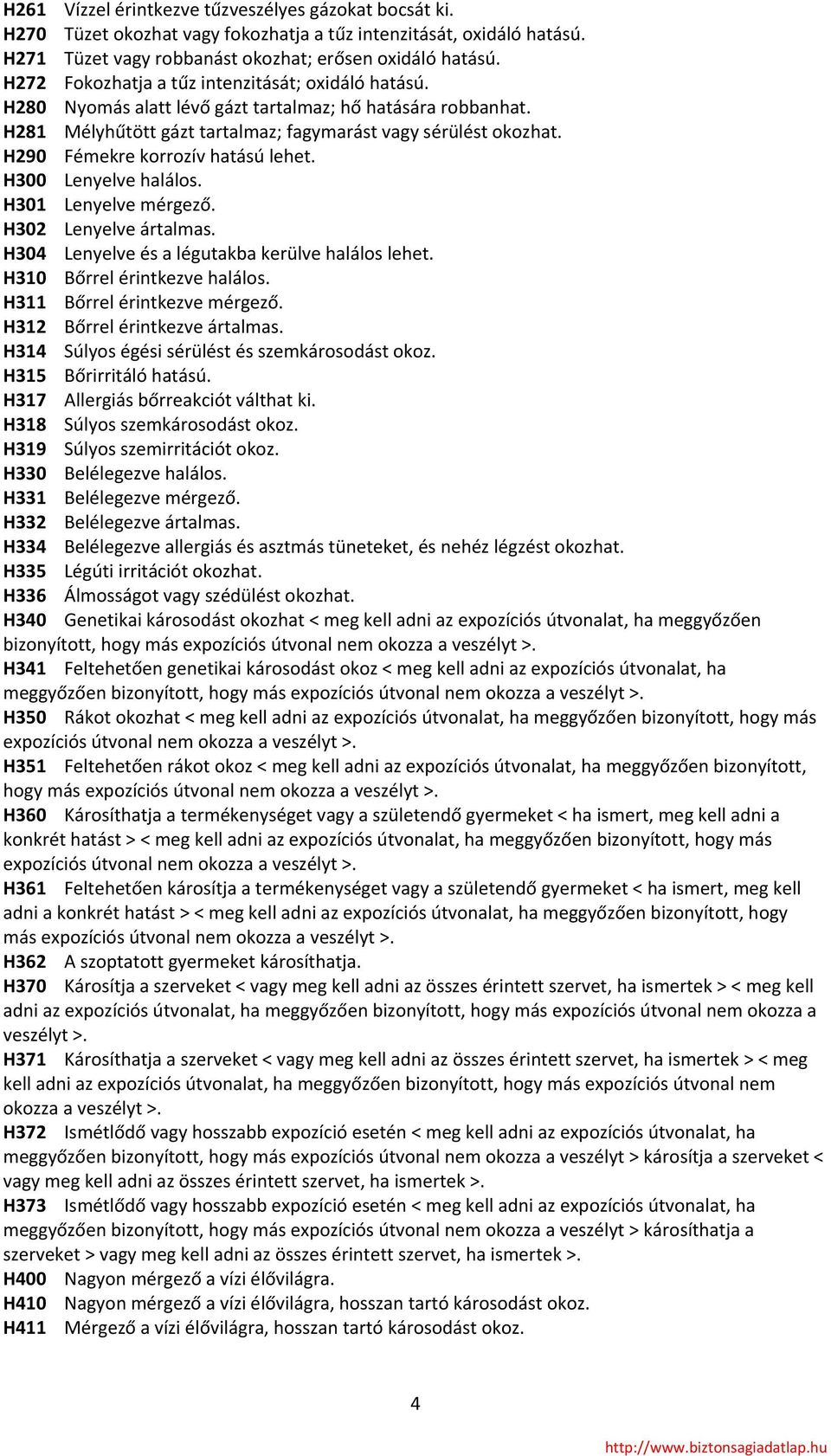 H261 Vízzel érintkezve tűzveszélyes gázokat bocsát ki.
H270 Tüzet okozhat vagy fokozhatja a tűz intenzitását, oxidáló hatású.
H271 Tüzet vagy robbanást okozhat; erősen oxidáló hatású.
H272 Fokozhatja a tűz intenzitását; oxidáló hatású.
H280 Nyomás alatt lévő gázt tartalmaz; hő hatására robbanhat.
H281 Mélyhűtött gázt tartalmaz; fagymarást vagy sérülést okozhat.
H290 Fémekre korrozív hatású lehet.
H300 Lenyelve halálos.
H301 Lenyelve mérgező.
H302 Lenyelve ártalmas.
H304 Lenyelve és a légutakba kerülve halálos lehet.
H310 Bőrrel érintkezve halálos.
H311 Bőrrel érintkezve mérgező.
H312 Bőrrel érintkezve ártalmas.
H314 Súlyos égési sérülést és szemkárosodást okoz.
H315 Bőrirritáló hatású.
H317 Allergiás bőrreakciót válthat ki.
H318 Súlyos szemkárosodást okoz.
H319 Súlyos szemirritációt okoz.
H330 Belélegezve halálos.
H331 Belélegezve mérgező.
H332 Belélegezve ártalmas.
H334 Belélegezve allergiás és asztmás tüneteket, és nehéz légzést okozhat.
H335 Légúti irritációt okozhat.
H336 Álmosságot vagy szédülést okozhat.
H340 Genetikai károsodást okozhat < meg kell adni az expozíciós útvonalat, ha meggyőzően bizonyított, hogy más expozíciós útvonal nem okozza a veszélyt >.
H341 Feltehetően genetikai károsodást okoz < meg kell adni az expozíciós útvonalat, ha meggyőzően bizonyított, hogy más expozíciós útvonal nem okozza a veszélyt >.
H350 Rákot okozhat < meg kell adni az expozíciós útvonalat, ha meggyőzően bizonyított, hogy más expozíciós útvonal nem okozza a veszélyt >.
H351 Feltehetően rákot okoz < meg kell adni az expozíciós útvonalat, ha meggyőzően bizonyított, hogy más expozíciós útvonal nem okozza a veszélyt >.
H360 Károsíthatja a termékenységet vagy a születendő gyermeket < ha ismert, meg kell adni a konkrét hatást > < meg kell adni az expozíciós útvonalat, ha meggyőzően bizonyított, hogy más expozíciós útvonal nem okozza a veszélyt >.
H361 Feltehetően károsítja a termékenységet vagy a születendő gyermeket < ha ismert, meg kell adni a konkrét hatást > < meg kell adni az expozíciós útvonalat, ha meggyőzően bizonyított, hogy más expozíciós útvonal nem okozza a veszélyt >.
H362 A szoptatott gyermeket károsíthatja.
H370 Károsítja a szerveket < vagy meg kell adni az összes érintett szervet, ha ismertek > < meg kell adni az expozíciós útvonalat, ha meggyőzően bizonyított, hogy más expozíciós útvonal nem okozza a veszélyt >.
H371 Károsíthatja a szerveket < vagy meg kell adni az összes érintett szervet, ha ismertek > < meg kell adni az expozíciós útvonalat, ha meggyőzően bizonyított, hogy más expozíciós útvonal nem okozza a veszélyt >.
H372 Ismétlődő vagy hosszabb expozíció esetén < meg kell adni az expozíciós útvonalat, ha meggyőzően bizonyított, hogy más expozíciós útvonal nem okozza a veszélyt > károsítja a szerveket < vagy meg kell adni az összes érintett szervet, ha ismertek >.
H373 Ismétlődő vagy hosszabb expozíció esetén < meg kell adni az expozíciós útvonalat, ha meggyőzően bizonyított, hogy más expozíciós útvonal nem okozza a veszélyt > károsíthatja a szerveket > vagy meg kell adni az összes érintett szervet, ha ismertek >.
H400 Nagyon mérgező a vízi élővilágra.
H410 Nagyon mérgező a vízi élővilágra, hosszan tartó károsodást okoz.
H411 Mérgező a vízi élővilágra, hosszan tartó károsodást okoz.

4

http://www.biztonsagiadatlap.hu